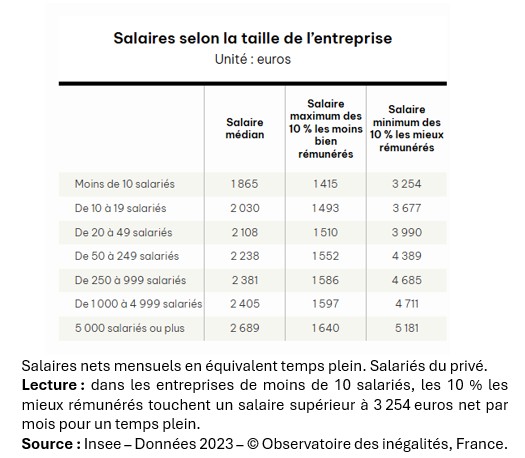 Salaires selon la taille de l'entreprise
Unité : euros

| | Salaire médian | Salaire maximum des 10 % les moins bien rémunérés | Salaire minimum des 10 % les mieux rémunérés |
|---|---|---|---|
| Moins de 10 salariés | 1 865 | 1 415 | 3 254 |
| De 10 à 19 salariés | 2 030 | 1 493 | 3 677 |
| De 20 à 49 salariés | 2 108 | 1 510 | 3 990 |
| De 50 à 249 salariés | 2 238 | 1 552 | 4 389 |
| De 250 à 999 salariés | 2 381 | 1 586 | 4 685 |
| De 1 000 à 4 999 salariés | 2 405 | 1 597 | 4 711 |
| 5 000 salariés ou plus | 2 689 | 1 640 | 5 181 |

Salaires nets mensuels en équivalent temps plein. Salariés du privé.
Lecture : dans les entreprises de moins de 10 salariés, les 10 % les mieux rémunérés touchent un salaire supérieur à 3 254 euros net par mois pour un temps plein.
Source : Insee – Données 2023 – © Observatoire des inégalités, France.